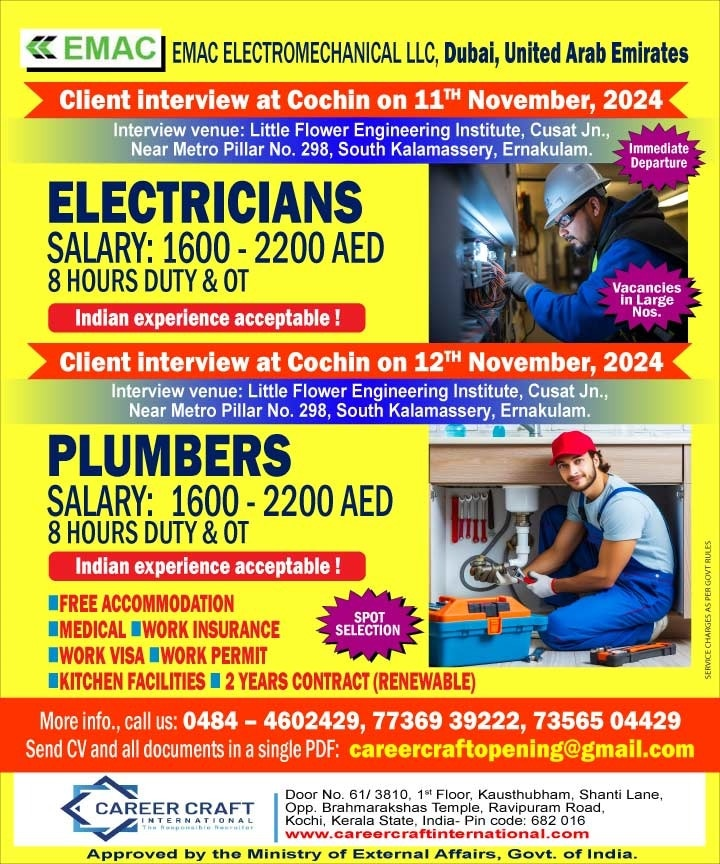 EMAC EMAC ELECTROMECHANICAL LLC, Dubai, United Arab Emirates

Client interview at Cochin on 11$^{TH}$ November, 2024

Interview venue: Little Flower Engineering Institute, Cusat Jn., Near Metro Pillar No. 298, South Kalamassery, Ernakulam.

Immediate Departure

ELECTRICIANS
SALARY: 1600 - 2200 AED
8 HOURS DUTY & OT

Indian experience acceptable !

Vacancies in Large Nos.

Client interview at Cochin on 12$^{TH}$ November, 2024

Interview venue: Little Flower Engineering Institute, Cusat Jn., Near Metro Pillar No. 298, South Kalamassery, Ernakulam.

PLUMBERS
SALARY: 1600 - 2200 AED
8 HOURS DUTY & OT

Indian experience acceptable !

FREE ACCOMMODATION
MEDICAL WORK INSURANCE
WORK VISA WORK PERMIT
KITCHEN FACILITIES 2 YEARS CONTRACT (RENEWABLE)

SPOT SELECTION

SERVICE CHARGES AS PER GOVT RULES

More info., call us: 0484 – 4602429, 77369 39222, 73565 04429
Send CV and all documents in a single PDF: careercraftopening@gmail.com

CAREER CRAFT INTERNATIONAL The Responsible Recruiter

Door No. 61/ 3810, 1$^{st}$ Floor, Kausthubham, Shanti Lane, Opp. Brahmarakshas Temple, Ravipuram Road, Kochi, Kerala State, India- Pin code: 682 016
www.careercraftinternational.com

Approved by the Ministry of External Affairs, Govt. of India.